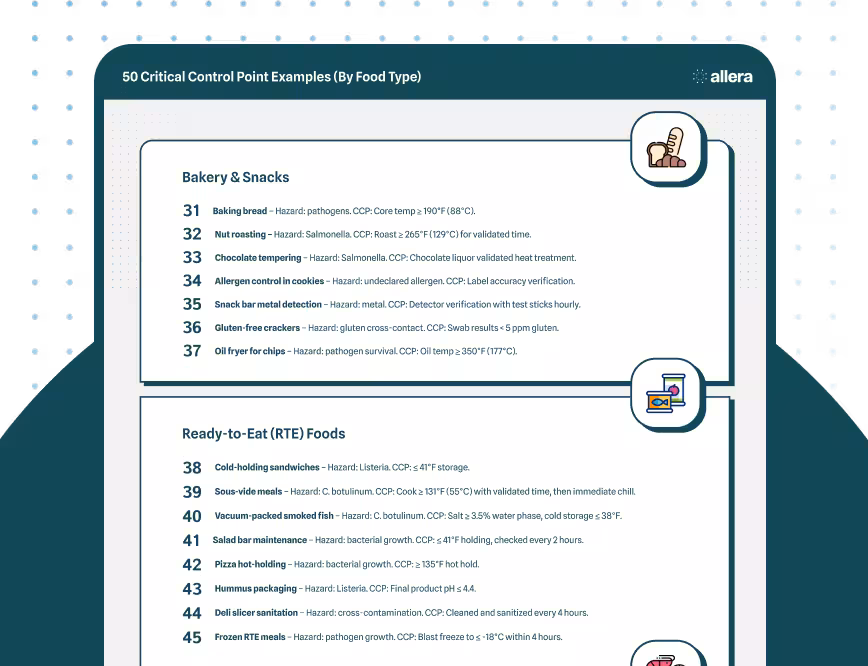 50 Critical Control Point Examples (By Food Type)

allera

Bakery & Snacks

31 Baking bread – Hazard: pathogens. CCP: Core temp ≥ 190°F (88°C).

32 Nut roasting – Hazard: Salmonella. CCP: Roast ≥ 265°F (129°C) for validated time.

33 Chocolate tempering – Hazard: Salmonella. CCP: Chocolate liquor validated heat treatment.

34 Allergen control in cookies – Hazard: undeclared allergen. CCP: Label accuracy verification.

35 Snack bar metal detection – Hazard: metal. CCP: Detector verification with test sticks hourly.

36 Gluten-free crackers – Hazard: gluten cross-contact. CCP: Swab results < 5 ppm gluten.

37 Oil fryer for chips – Hazard: pathogen survival. CCP: Oil temp ≥ 350°F (177°C).

Ready-to-Eat (RTE) Foods

38 Cold-holding sandwiches – Hazard: Listeria. CCP: ≤ 41°F storage.

39 Sous-vide meals – Hazard: C. botulinum. CCP: Cook ≥ 131°F (55°C) with validated time, then immediate chill.

40 Vacuum-packed smoked fish – Hazard: C. botulinum. CCP: Salt ≥ 3.5% water phase, cold storage ≤ 38°F.

41 Salad bar maintenance – Hazard: bacterial growth. CCP: ≤ 41°F holding, checked every 2 hours.

42 Pizza hot-holding – Hazard: bacterial growth. CCP: ≥ 135°F hot hold.

43 Hummus packaging – Hazard: Listeria. CCP: Final product pH ≤ 4.4.

44 Deli slicer sanitation – Hazard: cross-contamination. CCP: Cleaned and sanitized every 4 hours.

45 Frozen RTE meals – Hazard: pathogen growth. CCP: Blast freeze to ≤ -18°C within 4 hours.